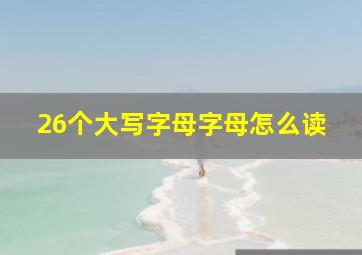 26个大写字母字母怎么读